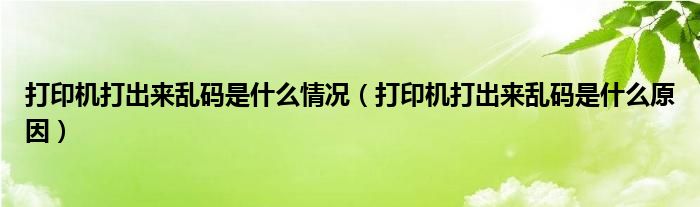 打印机打出来乱码是什么情况（打印机打出来乱码是什么原因）